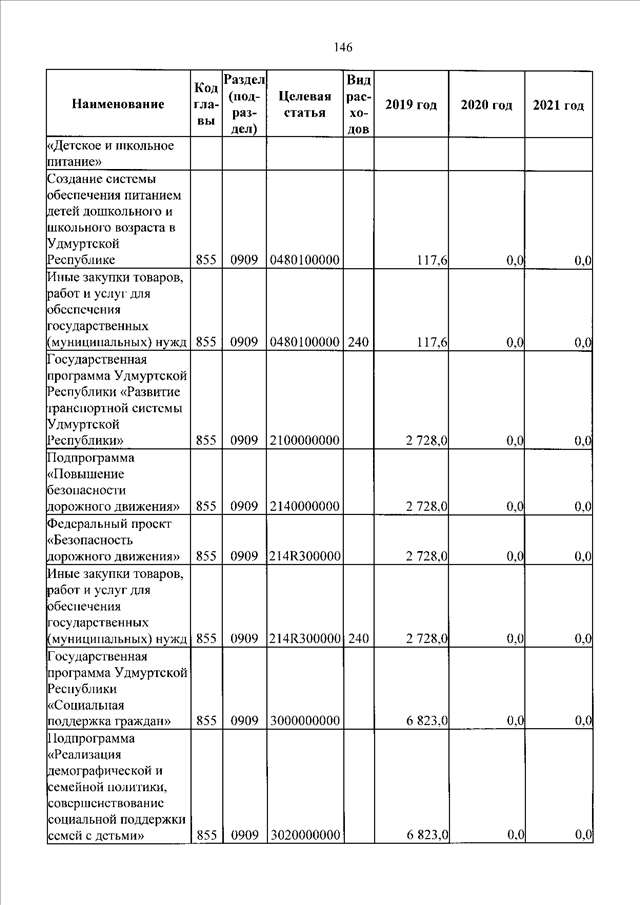 146

| Наименование | Код главы | Раздел (подраздел) | Целевая статья | Вид расходов | 2019 год | 2020 год | 2021 год |
|---|---|---|---|---|---|---|---|
| «Детское и школьное питание» | | | | | | | |
| Создание системы обеспечения питанием детей дошкольного и школьного возраста в Удмуртской Республике | 855 | 0909 | 0480100000 | | 117,6 | 0,0 | 0,0 |
| Иные закупки товаров, работ и услуг для обеспечения государственных (муниципальных) нужд | 855 | 0909 | 0480100000 | 240 | 117,6 | 0,0 | 0,0 |
| Государственная программа Удмуртской Республики «Развитие транспортной системы Удмуртской Республики» | 855 | 0909 | 2100000000 | | 2 728,0 | 0,0 | 0,0 |
| Подпрограмма «Повышение безопасности дорожного движения» | 855 | 0909 | 2140000000 | | 2 728,0 | 0,0 | 0,0 |
| Федеральный проект «Безопасность дорожного движения» | 855 | 0909 | 214R300000 | | 2 728,0 | 0,0 | 0,0 |
| Иные закупки товаров, работ и услуг для обеспечения государственных (муниципальных) нужд | 855 | 0909 | 214R300000 | 240 | 2 728,0 | 0,0 | 0,0 |
| Государственная программа Удмуртской Республики «Социальная поддержка граждан» | 855 | 0909 | 3000000000 | | 6 823,0 | 0,0 | 0,0 |
| Подпрограмма «Реализация демографической и семейной политики, совершенствование социальной поддержки семей с детьми» | 855 | 0909 | 3020000000 | | 6 823,0 | 0,0 | 0,0 |